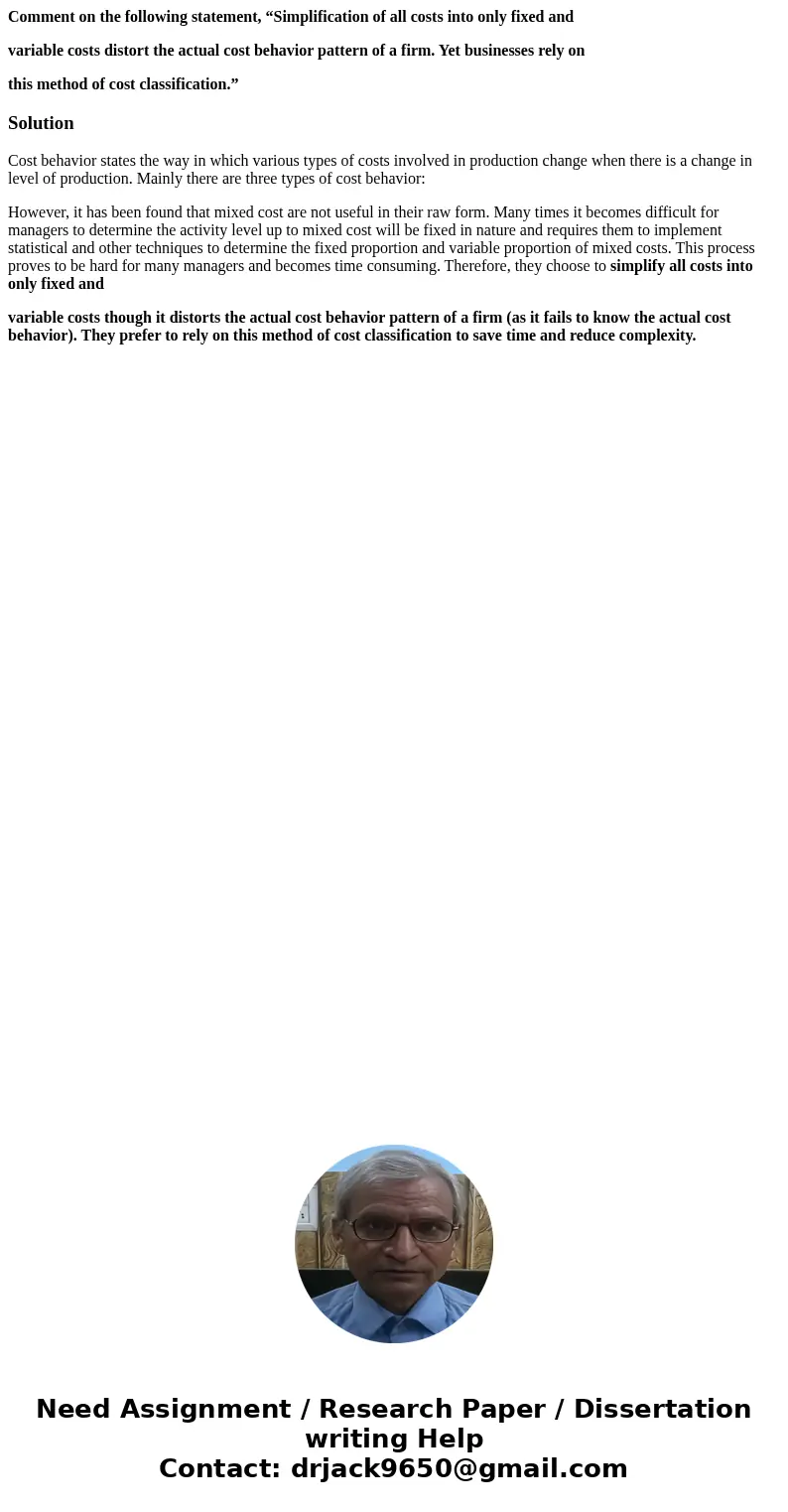 Comment on the following statement, “Simplification of all costs into only fixed and

variable costs distort the actual cost behavior pattern of a firm. Yet businesses rely on

this method of cost classification.”

Solution

Cost behavior states the way in which various types of costs involved in production change when there is a change in level of production. Mainly there are three types of cost behavior:

However, it has been found that mixed cost are not useful in their raw form. Many times it becomes difficult for managers to determine the activity level up to mixed cost will be fixed in nature and requires them to implement statistical and other techniques to determine the fixed proportion and variable proportion of mixed costs. This process proves to be hard for many managers and becomes time consuming. Therefore, they choose to simplify all costs into only fixed and

variable costs though it distorts the actual cost behavior pattern of a firm (as it fails to know the actual cost behavior). They prefer to rely on this method of cost classification to save time and reduce complexity.

Need Assignment / Research Paper / Dissertation writing Help
Contact: drjack9650@gmail.com